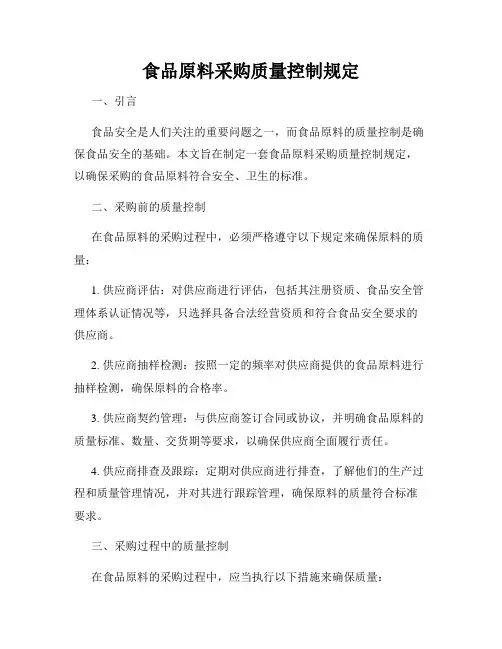 食品原料采购质量控制规定

一、引言

食品安全是人们关注的重要问题之一，而食品原料的质量控制是确保食品安全的基础。本文旨在制定一套食品原料采购质量控制规定，以确保采购的食品原料符合安全、卫生的标准。

二、采购前的质量控制

在食品原料的采购过程中，必须严格遵守以下规定来确保原料的质量：

1. 供应商评估：对供应商进行评估，包括其注册资质、食品安全管理体系认证情况等，只选择具备合法经营资质和符合食品安全要求的供应商。

2. 供应商抽样检测：按照一定的频率对供应商提供的食品原料进行抽样检测，确保原料的合格率。

3. 供应商契约管理：与供应商签订合同或协议，并明确食品原料的质量标准、数量、交货期等要求，以确保供应商全面履行责任。

4. 供应商排查及跟踪：定期对供应商进行排查，了解他们的生产过程和质量管理情况，并对其进行跟踪管理，确保原料的质量符合标准要求。

三、采购过程中的质量控制

在食品原料的采购过程中，应当执行以下措施来确保质量：